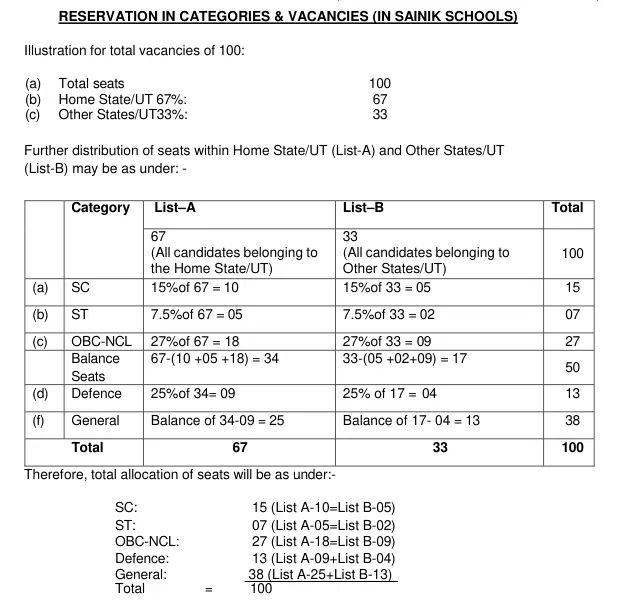 RESERVATION IN CATEGORIES & VACANCIES (IN SAINIK SCHOOLS)

Illustration for total vacancies of 100:

(a) Total seats 100
(b) Home State/UT 67%: 67
(c) Other States/UT33%: 33

Further distribution of seats within Home State/UT (List-A) and Other States/UT (List-B) may be as under: -

| | Category | List–A | List–B | Total |
|---|---|---|---|---|
| | | 67 (All candidates belonging to the Home State/UT) | 33 (All candidates belonging to Other States/UT) | 100 |
| (a) | SC | 15%of 67 = 10 | 15%of 33 = 05 | 15 |
| (b) | ST | 7.5%of 67 = 05 | 7.5%of 33 = 02 | 07 |
| (c) | OBC-NCL | 27%of 67 = 18 | 27%of 33 = 09 | 27 |
| | Balance Seats | 67-(10 +05 +18) = 34 | 33-(05 +02+09) = 17 | 50 |
| (d) | Defence | 25%of 34= 09 | 25% of 17 = 04 | 13 |
| (f) | General | Balance of 34-09 = 25 | Balance of 17- 04 = 13 | 38 |
| | Total | 67 | 33 | 100 |

Therefore, total allocation of seats will be as under:-

SC: 15 (List A-10=List B-05)
ST: 07 (List A-05=List B-02)
OBC-NCL: 27 (List A-18=List B-09)
Defence: 13 (List A-09+List B-04)
General: 38 (List A-25+List B-13)
Total = 100